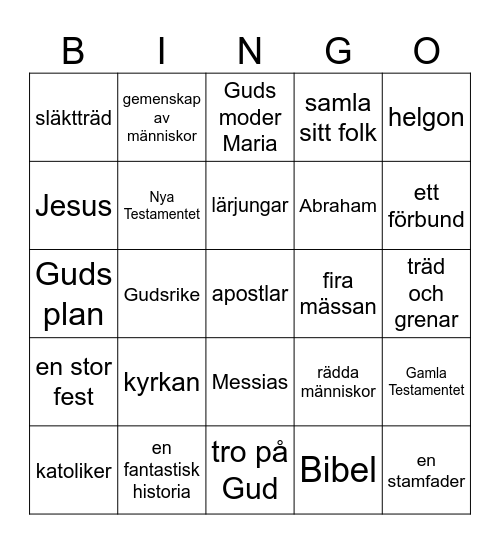 | B | I | N | G | O |
|---|---|---|---|---|
| släktträd | gemenskap av människor | Guds moder Maria | samla sitt folk | helgon |
| Jesus | Nya Testamentet | lärjungar | Abraham | ett förbund |
| Guds plan | Gudsrike | apostlar | fira mässan | träd och grenar |
| en stor fest | kyrkan | Messias | rädda människor | Gamla Testamentet |
| katoliker | en fantastisk historia | tro på Gud | Bibel | en stamfader |